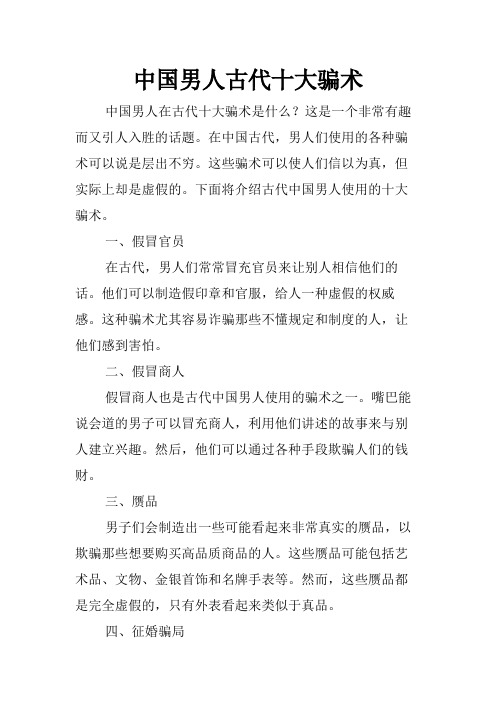 中国男人古代十大骗术

中国男人在古代十大骗术是什么？这是一个非常有趣而又引人入胜的话题。在中国古代，男人们使用的各种骗术可以说是层出不穷。这些骗术可以使人们信以为真，但实际上却是虚假的。下面将介绍古代中国男人使用的十大骗术。

一、假冒官员

在古代，男人们常常冒充官员来让别人相信他们的话。他们可以制造假印章和官服，给人一种虚假的权威感。这种骗术尤其容易诈骗那些不懂规定和制度的人，让他们感到害怕。

二、假冒商人

假冒商人也是古代中国男人使用的骗术之一。嘴巴能说会道的男子可以冒充商人，利用他们讲述的故事来与别人建立兴趣。然后，他们可以通过各种手段欺骗人们的钱财。

三、赝品

男子们会制造出一些可能看起来非常真实的赝品，以欺骗那些想要购买高品质商品的人。这些赝品可能包括艺术品、文物、金银首饰和名牌手表等。然而，这些赝品都是完全虚假的，只有外表看起来类似于真品。

四、征婚骗局